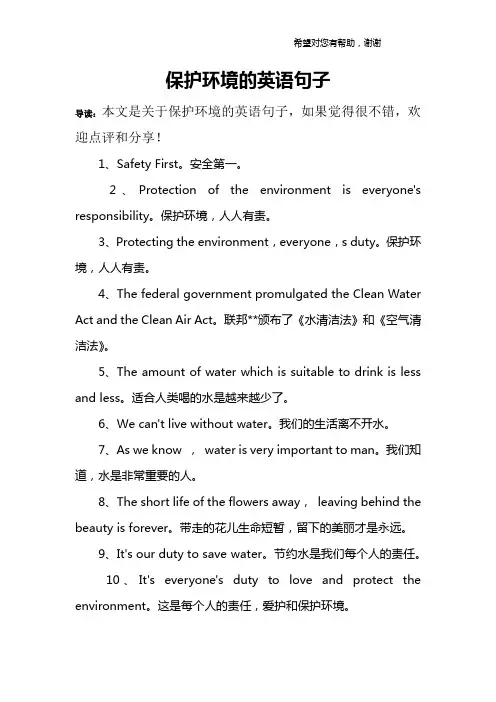 希望对您有帮助，谢谢

保护环境的英语句子

导读：本文是关于保护环境的英语句子，如果觉得很不错，欢迎点评和分享！

1、Safety First。安全第一。

2、Protection of the environment is everyone's responsibility。保护环境，人人有责。

3、Protecting the environment，everyone，s duty。保护环境，人人有责。

4、The federal government promulgated the Clean Water Act and the Clean Air Act。联邦**颁布了《水清洁法》和《空气清洁法》。

5、The amount of water which is suitable to drink is less and less。适合人类喝的水是越来越少了。

6、We can't live without water。我们的生活离不开水。

7、As we know ， water is very important to man。我们知道，水是非常重要的人。

8、The short life of the flowers away， leaving behind the beauty is forever。带走的花儿生命短暂，留下的美丽才是永远。

9、It's our duty to save water。节约水是我们每个人的责任。

10、It's everyone's duty to love and protect the environment。这是每个人的责任，爱护和保护环境。